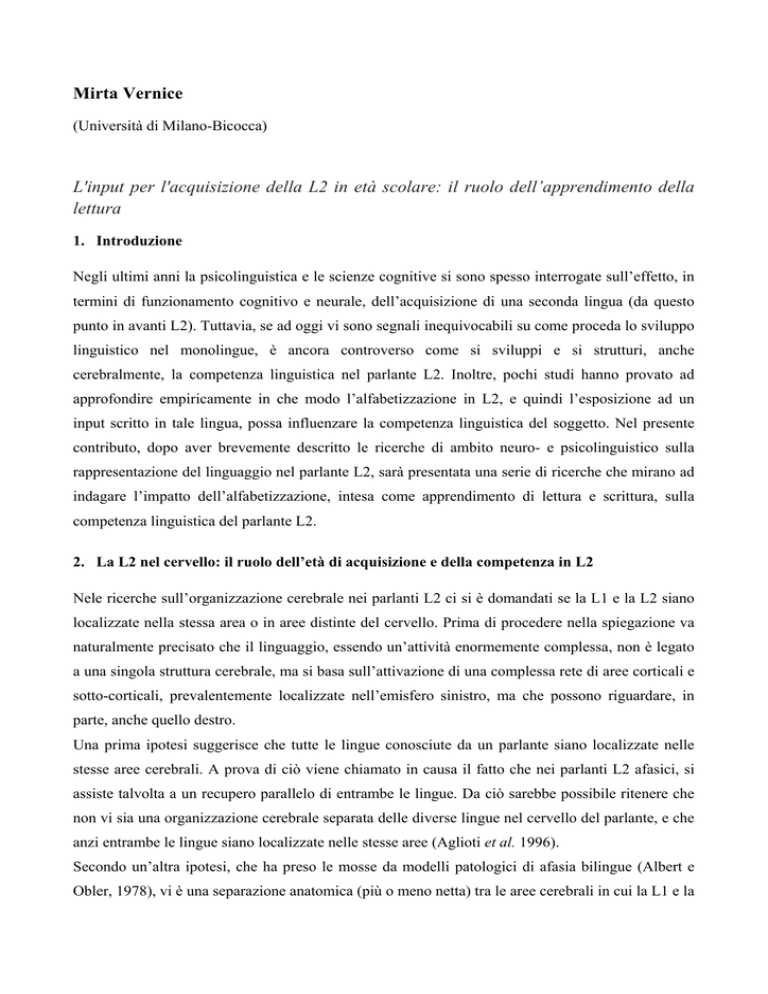 Mirta Vernice

(Università di Milano-Bicocca)

L'input per l'acquisizione della L2 in età scolare: il ruolo dell'apprendimento della lettura

1. Introduzione

Negli ultimi anni la psicolinguistica e le scienze cognitive si sono spesso interrogate sull'effetto, in termini di funzionamento cognitivo e neurale, dell'acquisizione di una seconda lingua (da questo punto in avanti L2). Tuttavia, se ad oggi vi sono segnali inequivocabili su come proceda lo sviluppo linguistico nel monolingue, è ancora controverso come si sviluppi e si strutturi, anche cerebralmente, la competenza linguistica nel parlante L2. Inoltre, pochi studi hanno provato ad approfondire empiricamente in che modo l'alfabetizzazione in L2, e quindi l'esposizione ad un input scritto in tale lingua, possa influenzare la competenza linguistica del soggetto. Nel presente contributo, dopo aver brevemente descritto le ricerche di ambito neuro- e psicolinguistico sulla rappresentazione del linguaggio nel parlante L2, sarà presentata una serie di ricerche che mirano ad indagare l'impatto dell'alfabetizzazione, intesa come apprendimento di lettura e scrittura, sulla competenza linguistica del parlante L2.

2. La L2 nel cervello: il ruolo dell'età di acquisizione e della competenza in L2

Nele ricerche sull'organizzazione cerebrale nei parlanti L2 ci si è domandati se la L1 e la L2 siano localizzate nella stessa area o in aree distinte del cervello. Prima di procedere nella spiegazione va naturalmente precisato che il linguaggio, essendo un'attività enormemente complessa, non è legato a una singola struttura cerebrale, ma si basa sull'attivazione di una complessa rete di aree corticali e sotto-corticali, prevalentemente localizzate nell'emisfero sinistro, ma che possono riguardare, in parte, anche quello destro.

Una prima ipotesi suggerisce che tutte le lingue conosciute da un parlante siano localizzate nelle stesse aree cerebrali. A prova di ciò viene chiamato in causa il fatto che nei parlanti L2 afasici, si assiste talvolta a un recupero parallelo di entrambe le lingue. Da ciò sarebbe possibile ritenere che non vi sia una organizzazione cerebrale separata delle diverse lingue nel cervello del parlante, e che anzi entrambe le lingue siano localizzate nelle stesse aree (Aglioti et al. 1996).

Secondo un'altra ipotesi, che ha preso le mosse da modelli patologici di afasia bilingue (Albert e Obler, 1978), vi è una separazione anatomica (più o meno netta) tra le aree cerebrali in cui la L1 e la